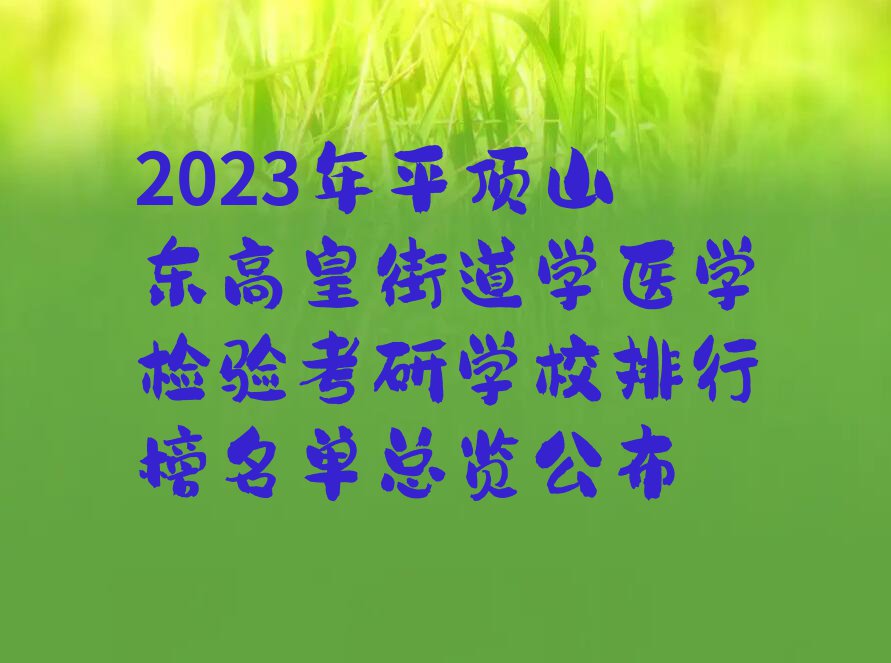 2023年平顶山东高皇街道学医学检验考研学校排行榜名单总览公布